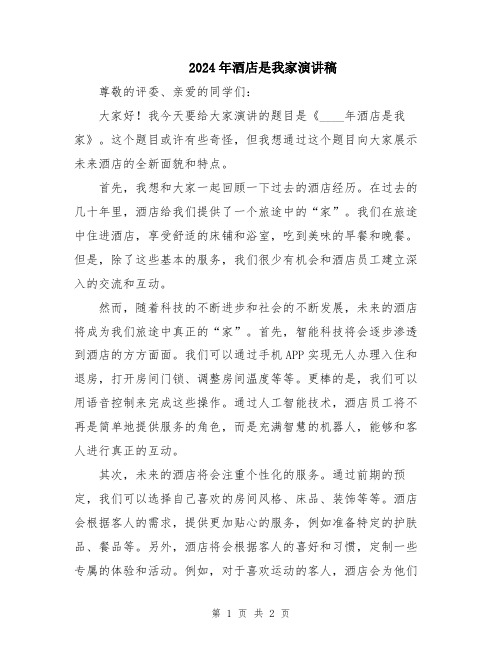 2024年酒店是我家演讲稿

尊敬的评委、亲爱的同学们：

大家好！我今天要给大家演讲的题目是《____年酒店是我家》。这个题目或许有些奇怪，但我想通过这个题目向大家展示未来酒店的全新面貌和特点。

首先，我想和大家一起回顾一下过去的酒店经历。在过去的几十年里，酒店给我们提供了一个旅途中的“家”。我们在旅途中住进酒店，享受舒适的床铺和浴室，吃到美味的早餐和晚餐。但是，除了这些基本的服务，我们很少有机会和酒店员工建立深入的交流和互动。

然而，随着科技的不断进步和社会的不断发展，未来的酒店将成为我们旅途中真正的“家”。首先，智能科技将会逐步渗透到酒店的方方面面。我们可以通过手机APP实现无人办理入住和退房，打开房间门锁、调整房间温度等等。更棒的是，我们可以用语音控制来完成这些操作。通过人工智能技术，酒店员工将不再是简单地提供服务的角色，而是充满智慧的机器人，能够和客人进行真正的互动。

其次，未来的酒店将会注重个性化的服务。通过前期的预定，我们可以选择自己喜欢的房间风格、床品、装饰等等。酒店会根据客人的需求，提供更加贴心的服务，例如准备特定的护肤品、餐品等。另外，酒店将会根据客人的喜好和习惯，定制一些专属的体验和活动。例如，对于喜欢运动的客人，酒店会为他们

第 1 页 共 2 页